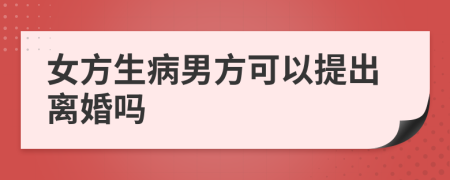 女方生病男方可以提出离婚吗